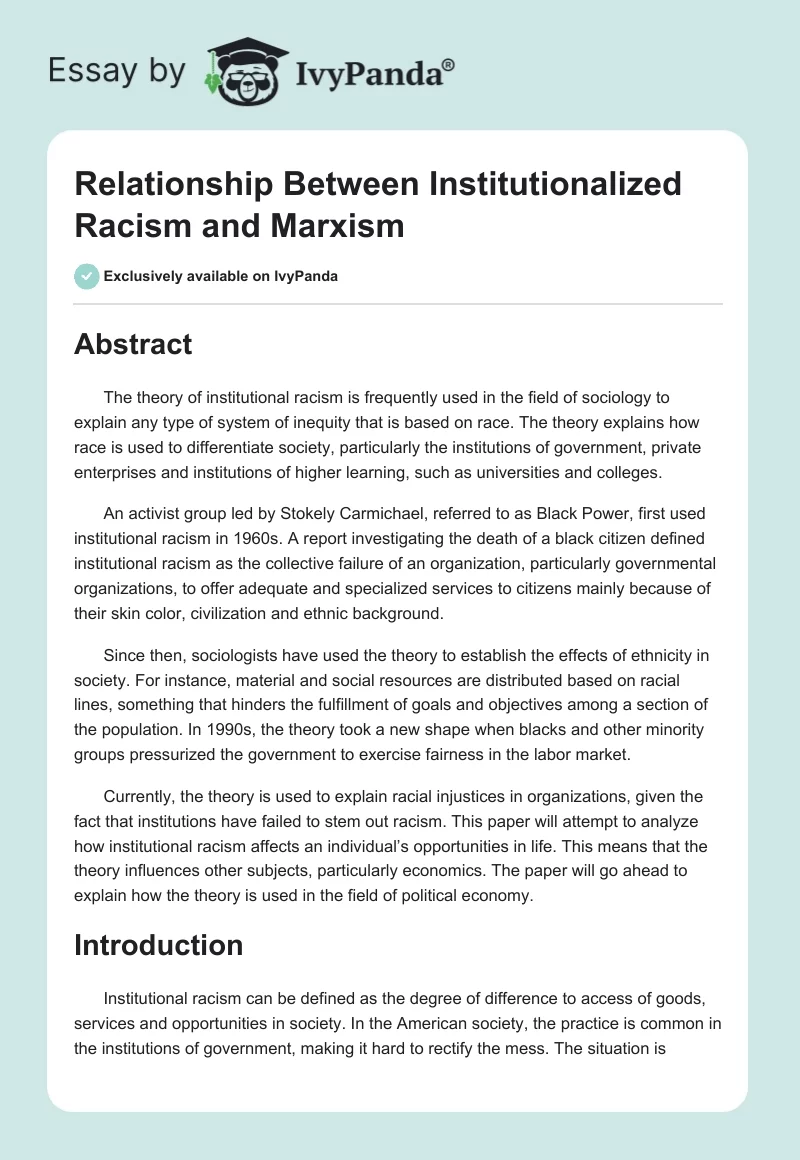 Essay by IvyPanda®

Relationship Between Institutionalized Racism and Marxism

Exclusively available on IvyPanda

Abstract

The theory of institutional racism is frequently used in the field of sociology to explain any type of system of inequity that is based on race. The theory explains how race is used to differentiate society, particularly the institutions of government, private enterprises and institutions of higher learning, such as universities and colleges.

An activist group led by Stokely Carmichael, referred to as Black Power, first used institutional racism in 1960s. A report investigating the death of a black citizen defined institutional racism as the collective failure of an organization, particularly governmental organizations, to offer adequate and specialized services to citizens mainly because of their skin color, civilization and ethnic background.

Since then, sociologists have used the theory to establish the effects of ethnicity in society. For instance, material and social resources are distributed based on racial lines, something that hinders the fulfillment of goals and objectives among a section of the population. In 1990s, the theory took a new shape when blacks and other minority groups pressurized the government to exercise fairness in the labor market.

Currently, the theory is used to explain racial injustices in organizations, given the fact that institutions have failed to stem out racism. This paper will attempt to analyze how institutional racism affects an individual's opportunities in life. This means that the theory influences other subjects, particularly economics. The paper will go ahead to explain how the theory is used in the field of political economy.

Introduction

Institutional racism can be defined as the degree of difference to access of goods, services and opportunities in society. In the American society, the practice is common in the institutions of government, making it hard to rectify the mess. The situation is